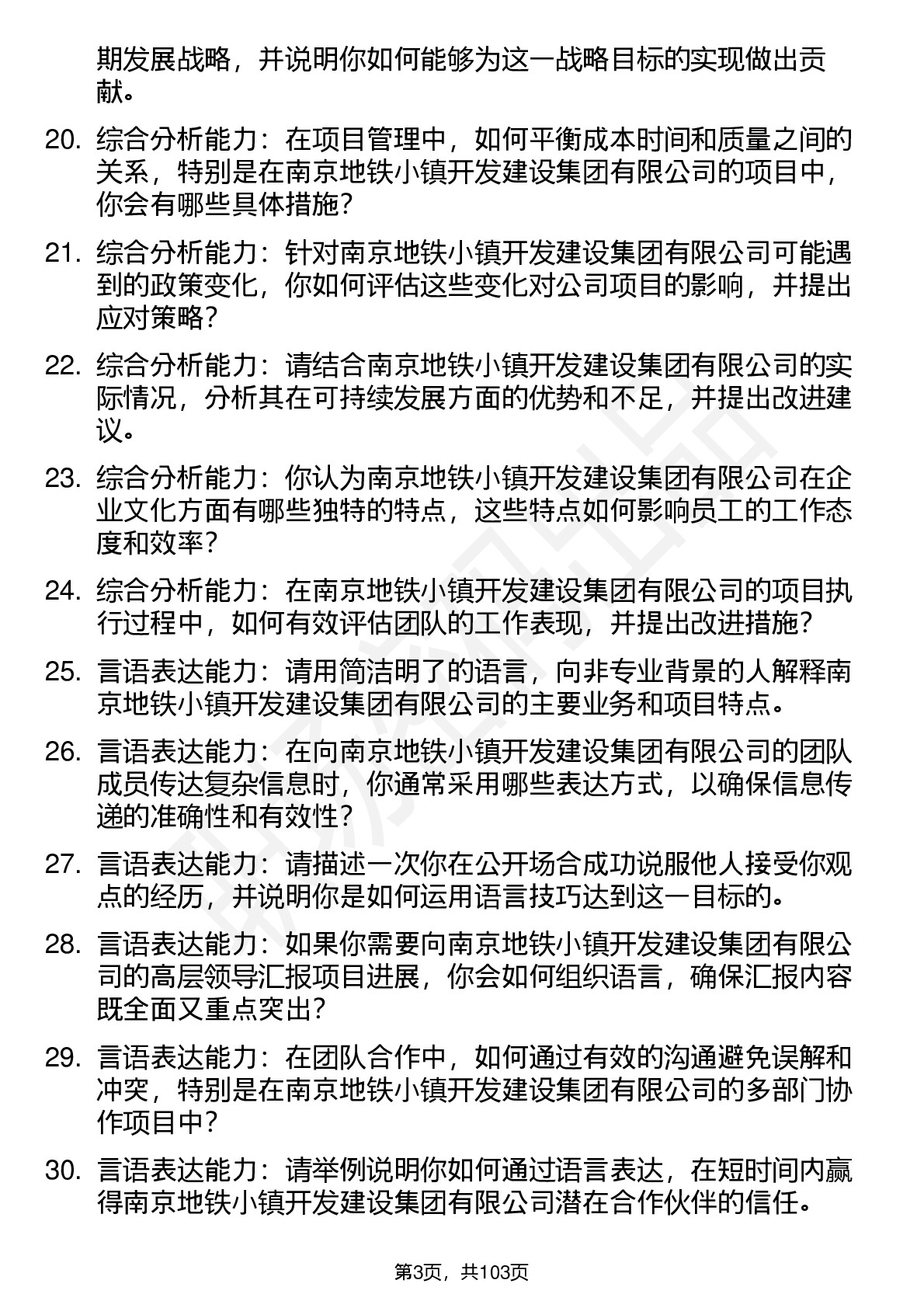 期发展战略，并说明你如何能够为这一战略目标的实现做出贡献。

20. 综合分析能力：在项目管理中，如何平衡成本时间和质量之间的关系，特别是在南京地铁小镇开发建设集团有限公司的项目中，你会有哪些具体措施？

21. 综合分析能力：针对南京地铁小镇开发建设集团有限公司可能遇到的政策变化，你如何评估这些变化对公司项目的影响，并提出应对策略？

22. 综合分析能力：请结合南京地铁小镇开发建设集团有限公司的实际情况，分析其在可持续发展方面的优势和不足，并提出改进建议。

23. 综合分析能力：你认为南京地铁小镇开发建设集团有限公司在企业文化方面有哪些独特的特点，这些特点如何影响员工的工作态度和效率？

24. 综合分析能力：在南京地铁小镇开发建设集团有限公司的项目执行过程中，如何有效评估团队的工作表现，并提出改进措施？

25. 言语表达能力：请用简洁明了的语言，向非专业背景的人解释南京地铁小镇开发建设集团有限公司的主要业务和项目特点。

26. 言语表达能力：在向南京地铁小镇开发建设集团有限公司的团队成员传达复杂信息时，你通常采用哪些表达方式，以确保信息传递的准确性和有效性？

27. 言语表达能力：请描述一次你在公开场合成功说服他人接受你观点的经历，并说明你是如何运用语言技巧达到这一目标的。

28. 言语表达能力：如果你需要向南京地铁小镇开发建设集团有限公司的高层领导汇报项目进展，你会如何组织语言，确保汇报内容既全面又重点突出？

29. 言语表达能力：在团队合作中，如何通过有效的沟通避免误解和冲突，特别是在南京地铁小镇开发建设集团有限公司的多部门协作项目中？

30. 言语表达能力：请举例说明你如何通过语言表达，在短时间内赢得南京地铁小镇开发建设集团有限公司潜在合作伙伴的信任。

第3页，共103页